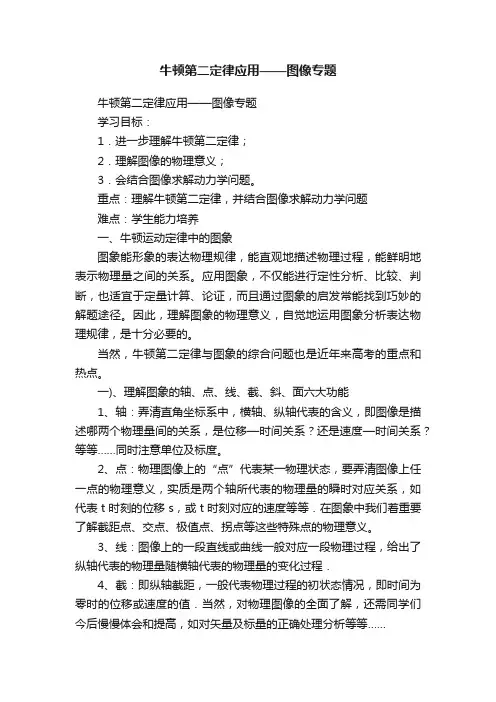 牛顿第二定律应用——图像专题

牛顿第二定律应用——图像专题

学习目标：

1．进一步理解牛顿第二定律；

2．理解图像的物理意义；

3．会结合图像求解动力学问题。

重点：理解牛顿第二定律，并结合图像求解动力学问题

难点：学生能力培养

一、牛顿运动定律中的图象

图象能形象的表达物理规律，能直观地描述物理过程，能鲜明地表示物理量之间的关系。应用图象，不仅能进行定性分析、比较、判断，也适宜于定量计算、论证，而且通过图象的启发常能找到巧妙的解题途径。因此，理解图象的物理意义，自觉地运用图象分析表达物理规律，是十分必要的。

当然，牛顿第二定律与图象的综合问题也是近年来高考的重点和热点。

一)、理解图象的轴、点、线、截、斜、面六大功能

1、轴：弄清直角坐标系中，横轴、纵轴代表的含义，即图像是描述哪两个物理量间的关系，是位移—时间关系？还是速度—时间关系？等等......同时注意单位及标度。

2、点：物理图像上的“点”代表某一物理状态，要弄清图像上任一点的物理意义，实质是两个轴所代表的物理量的瞬时对应关系，如代表 t 时刻的位移 s，或 t 时刻对应的速度等等．在图象中我们着重要了解截距点、交点、极值点、拐点等这些特殊点的物理意义。

3、线：图像上的一段直线或曲线一般对应一段物理过程，给出了纵轴代表的物理量随横轴代表的物理量的变化过程．

4、截：即纵轴截距，一般代表物理过程的初状态情况，即时间为零时的位移或速度的值．当然，对物理图像的全面了解，还需同学们今后慢慢体会和提高，如对矢量及标量的正确处理分析等等......